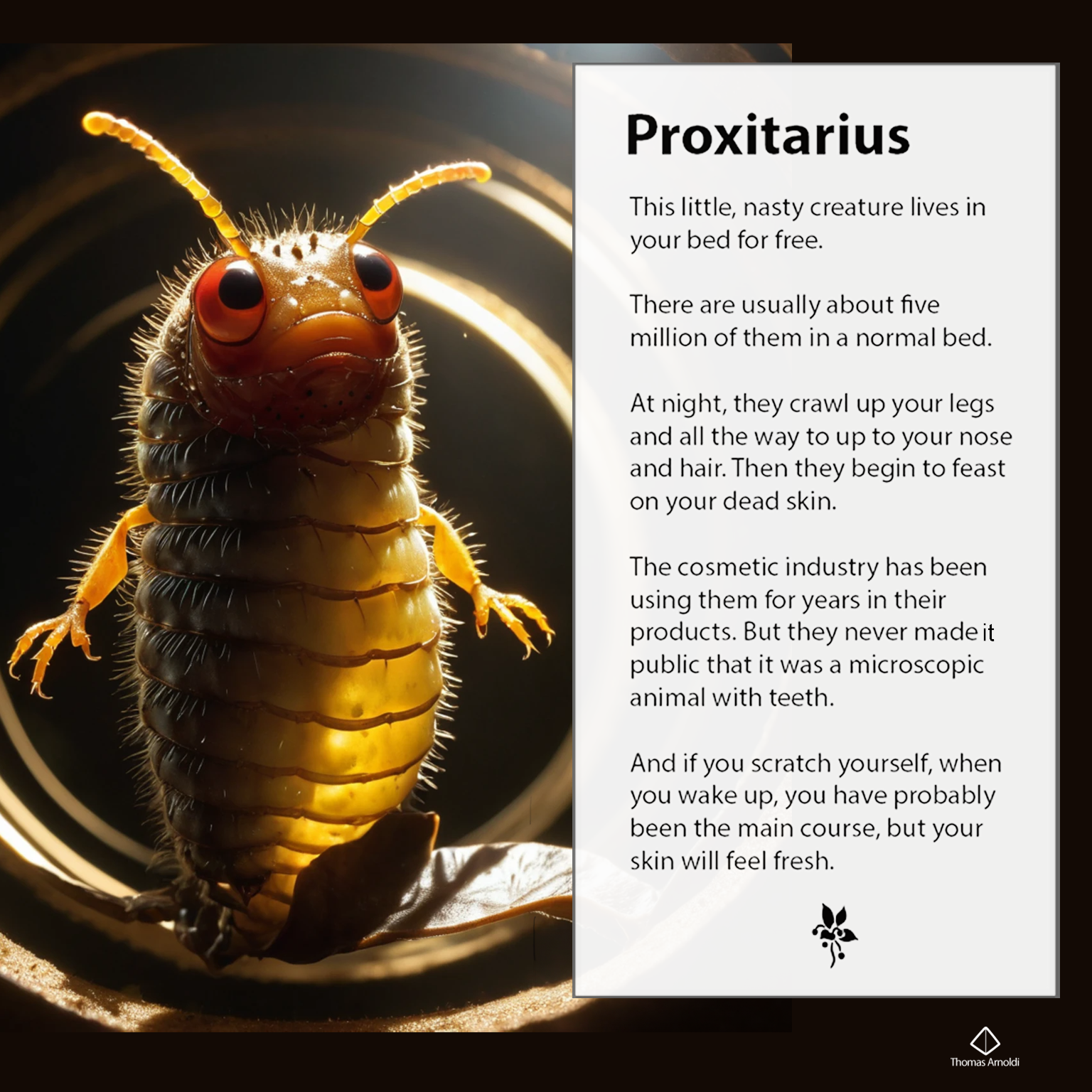 Proxitarius

This little, nasty creature lives in your bed for free.

There are usually about five million of them in a normal bed.

At night, they crawl up your legs and all the way to up to your nose and hair. Then they begin to feast on your dead skin.

The cosmetic industry has been using them for years in their products. But they never made it public that it was a microscopic animal with teeth.

And if you scratch yourself, when you wake up, you have probably been the main course, but your skin will feel fresh.

Thomas Arnoldi